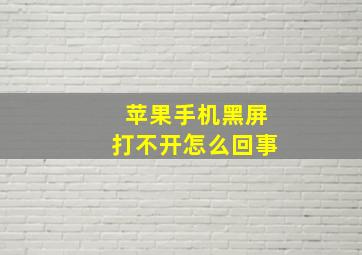 苹果手机黑屏
打不开怎么回事